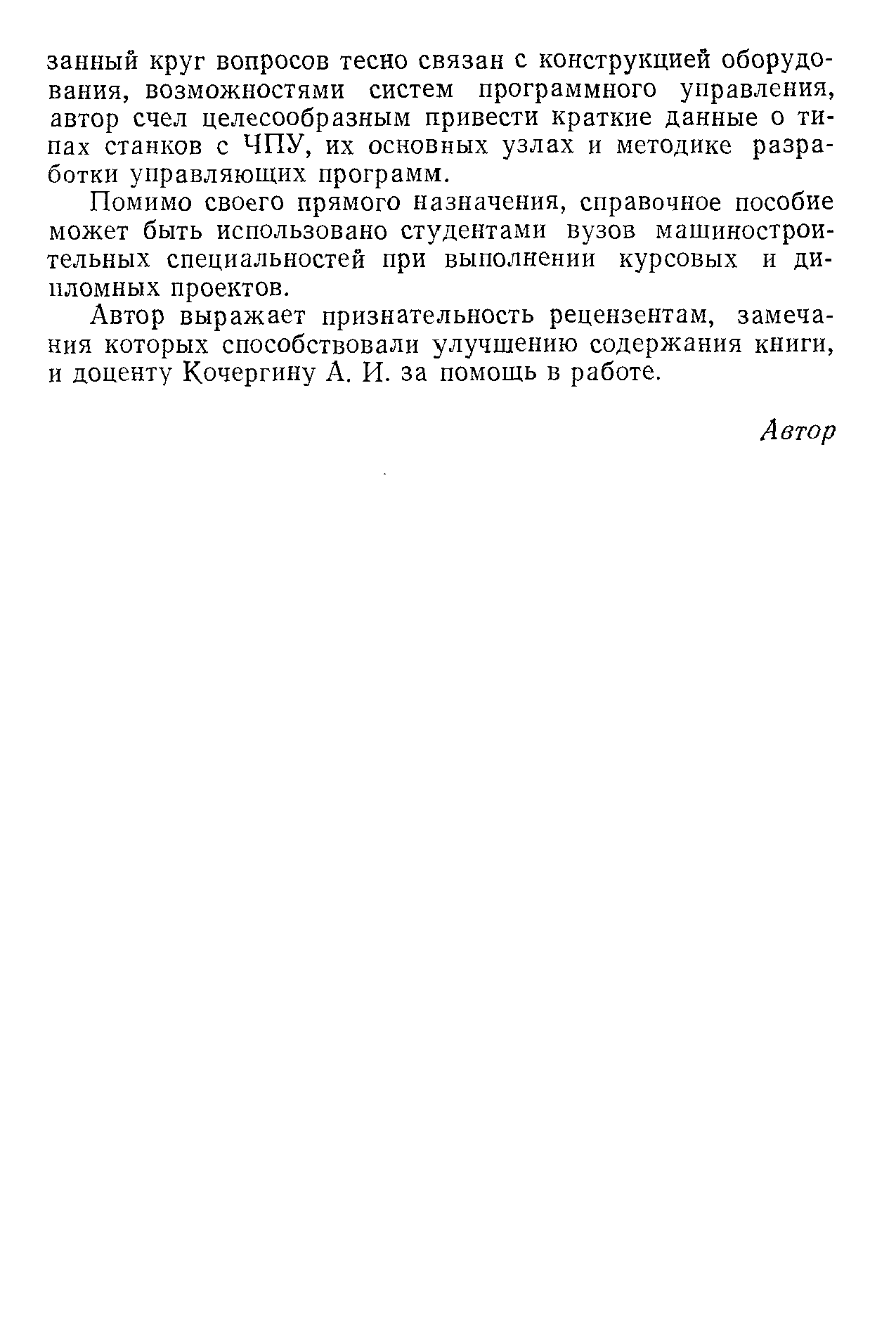 занный круг вопросов тесно связан с конструкцией оборудования, возможностями систем программного управления, автор счел целесообразным привести краткие данные о типах станков с ЧПУ, их основных узлах и методике разработки управляющих программ.

Помимо своего прямого назначения, справочное пособие может быть использовано студентами вузов машиностроительных специальностей при выполнении курсовых и дипломных проектов.

Автор выражает признательность рецензентам, замечания которых способствовали улучшению содержания книги, и доценту Кочергину А. И. за помощь в работе.

Автор